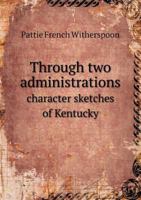 Pattie French Witherspoon

Through two administrations character sketches of Kentucky